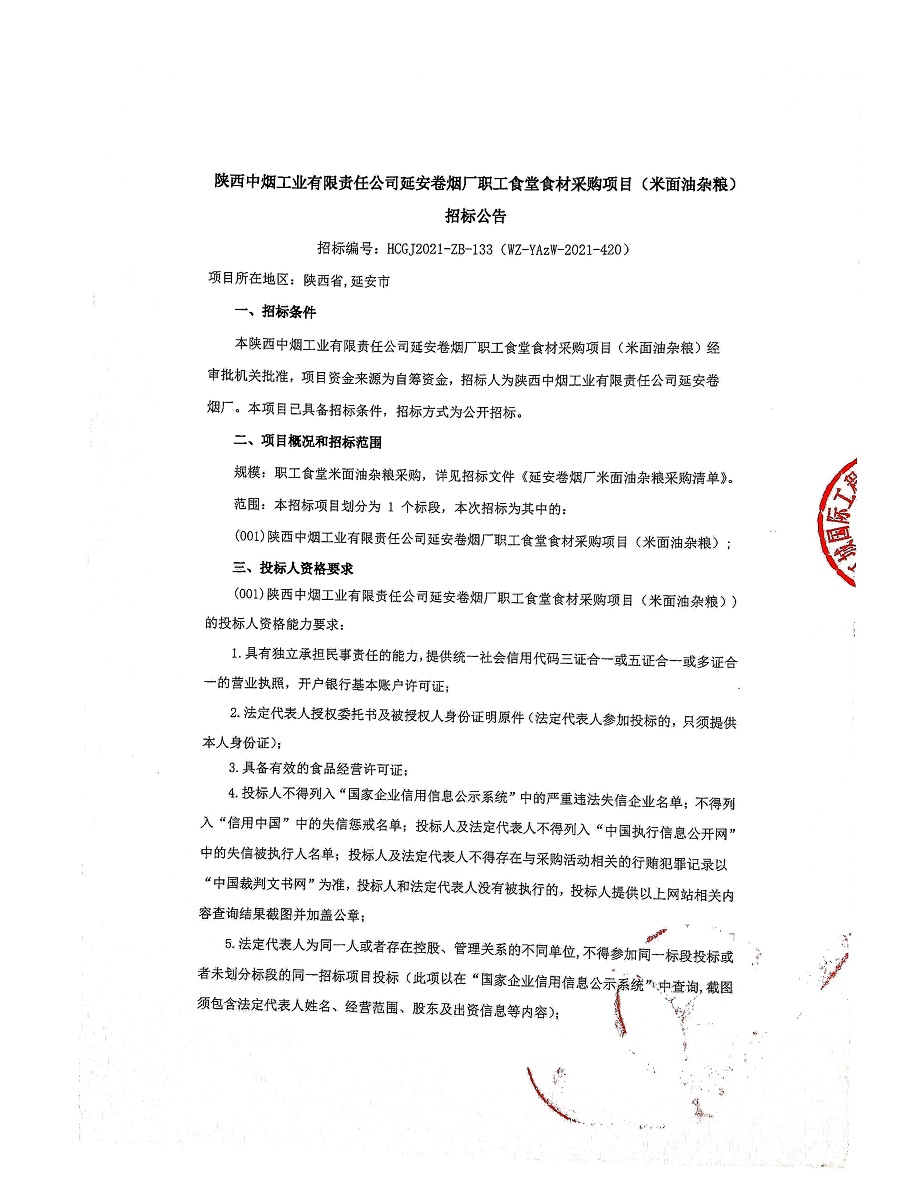 陕西中烟工业有限责任公司延安卷烟厂职工食堂食材采购项目（米面油杂粮）

招标公告

招标编号：HCGJ2021-ZB-133（WZ-YAzW-2021-420）

项目所在地区：陕西省,延安市

一、招标条件

本陕西中烟工业有限责任公司延安卷烟厂职工食堂食材采购项目（米面油杂粮）经审批机关批准，项目资金来源为自筹资金，招标人为陕西中烟工业有限责任公司延安卷烟厂。本项目已具备招标条件，招标方式为公开招标。

二、项目概况和招标范围

规模：职工食堂米面油杂粮采购，详见招标文件《延安卷烟厂米面油杂粮采购清单》。

范围：本招标项目划分为 1 个标段，本次招标为其中的：

(001)陕西中烟工业有限责任公司延安卷烟厂职工食堂食材采购项目（米面油杂粮）；

三、投标人资格要求

(001)陕西中烟工业有限责任公司延安卷烟厂职工食堂食材采购项目（米面油杂粮））的投标人资格能力要求：

1.具有独立承担民事责任的能力，提供统一社会信用代码三证合一或五证合一或多证合一的营业执照，开户银行基本账户许可证；

2.法定代表人授权委托书及被授权人身份证明原件（法定代表人参加投标的，只须提供本人身份证）；

3.具备有效的食品经营许可证；

4.投标人不得列入“国家企业信用信息公示系统”中的严重违法失信企业名单；不得列入“信用中国”中的失信惩戒名单；投标人及法定代表人不得列入“中国执行信息公开网”中的失信被执行人名单；投标人及法定代表人不得存在与采购活动相关的行贿犯罪记录以“中国裁判文书网”为准，投标人和法定代表人没有被执行的，投标人提供以上网站相关内容查询结果截图并加盖公章；

5.法定代表人为同一人或者存在控股、管理关系的不同单位，不得参加同一标段投标或者未划分标段的同一招标项目投标（此项以在“国家企业信用信息公示系统”中查询,截图须包含法定代表人姓名、经营范围、股东及出资信息等内容）；